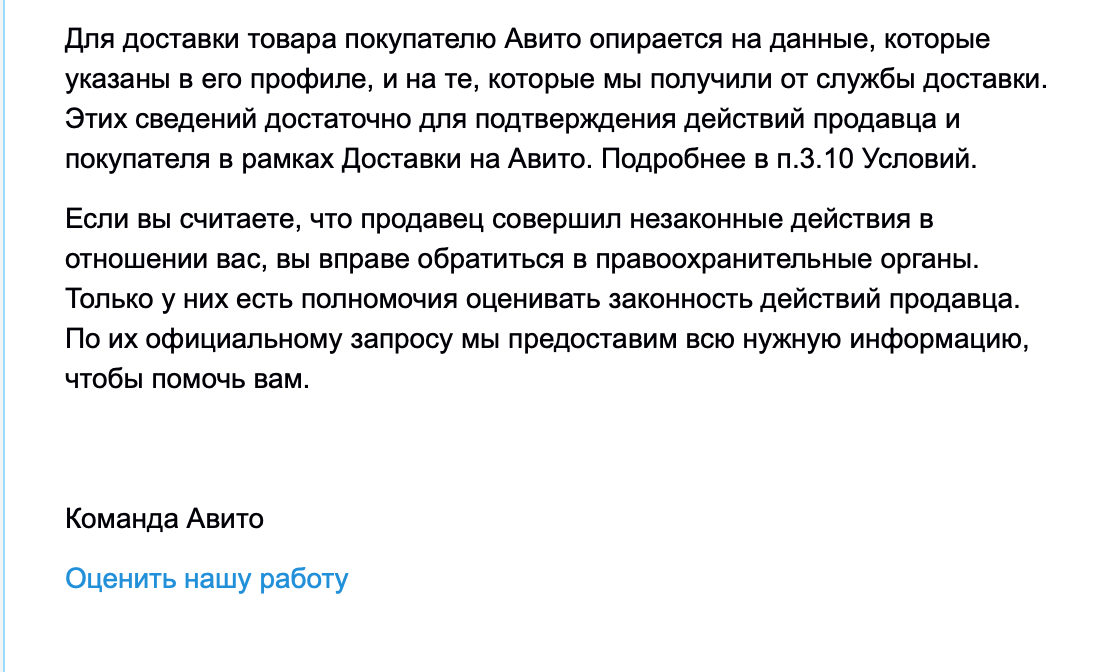 Для доставки товара покупателю Авито опирается на данные, которые указаны в его профиле, и на те, которые мы получили от службы доставки. Этих сведений достаточно для подтверждения действий продавца и покупателя в рамках Доставки на Авито. Подробнее в п.3.10 Условий.

Если вы считаете, что продавец совершил незаконные действия в отношении вас, вы вправе обратиться в правоохранительные органы. Только у них есть полномочия оценивать законность действий продавца. По их официальному запросу мы предоставим всю нужную информацию, чтобы помочь вам.

Команда Авито

Оценить нашу работу